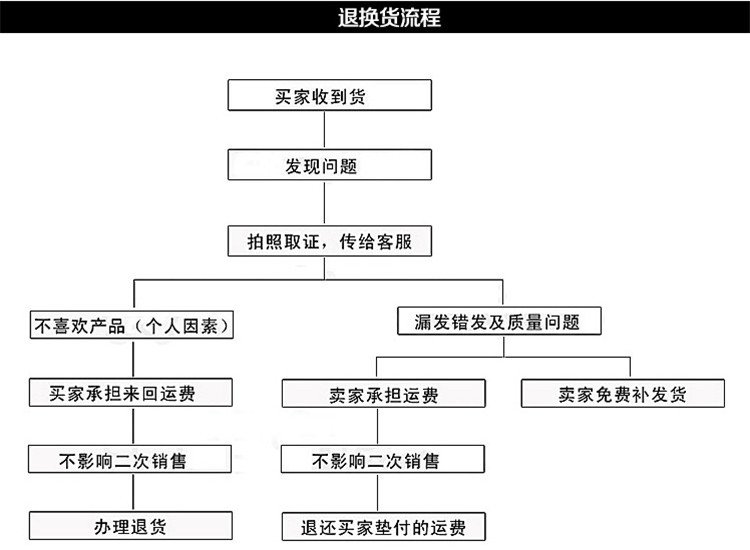 退换货流程

买家收到货

发现问题

拍照取证，传给客服

不喜欢产品（个人因素）

买家承担来回运费

不影响二次销售

办理退货

漏发错发及质量问题

卖家承担运费

不影响二次销售

退还买家垫付的运费

卖家免费补发货